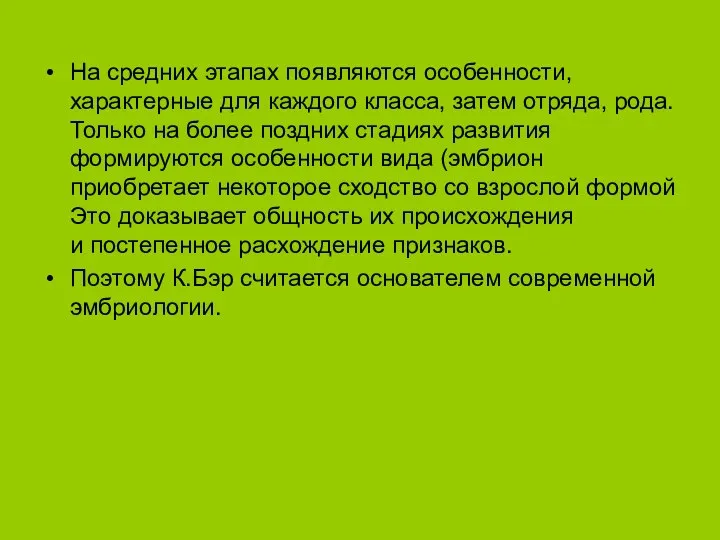 • На средних этапах появляются особенности, характерные для каждого класса, затем отряда, рода. Только на более поздних стадиях развития формируются особенности вида (эмбрион приобретает некоторое сходство со взрослой формой Это доказывает общность их происхождения и постепенное расхождение признаков.

• Поэтому К.Бэр считается основателем современной эмбриологии.